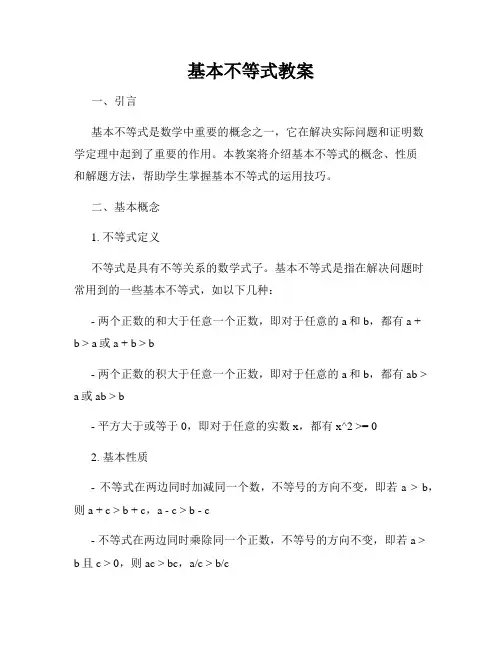 基本不等式教案

一、引言

基本不等式是数学中重要的概念之一，它在解决实际问题和证明数学定理中起到了重要的作用。本教案将介绍基本不等式的概念、性质和解题方法，帮助学生掌握基本不等式的运用技巧。

二、基本概念

1. 不等式定义

不等式是具有不等关系的数学式子。基本不等式是指在解决问题时常用到的一些基本不等式，如以下几种：

- 两个正数的和大于任意一个正数，即对于任意的 a 和 b，都有 a + b > a 或 a + b > b

- 两个正数的积大于任意一个正数，即对于任意的 a 和 b，都有 ab > a 或 ab > b

- 平方大于或等于 0，即对于任意的实数 x，都有 x^2 >= 0

2. 基本性质

- 不等式在两边同时加减同一个数，不等号的方向不变，即若 a > b，则 a + c > b + c，a - c > b - c

- 不等式在两边同时乘除同一个正数，不等号的方向不变，即若 a > b 且 c > 0，则 ac > bc，a/c > b/c